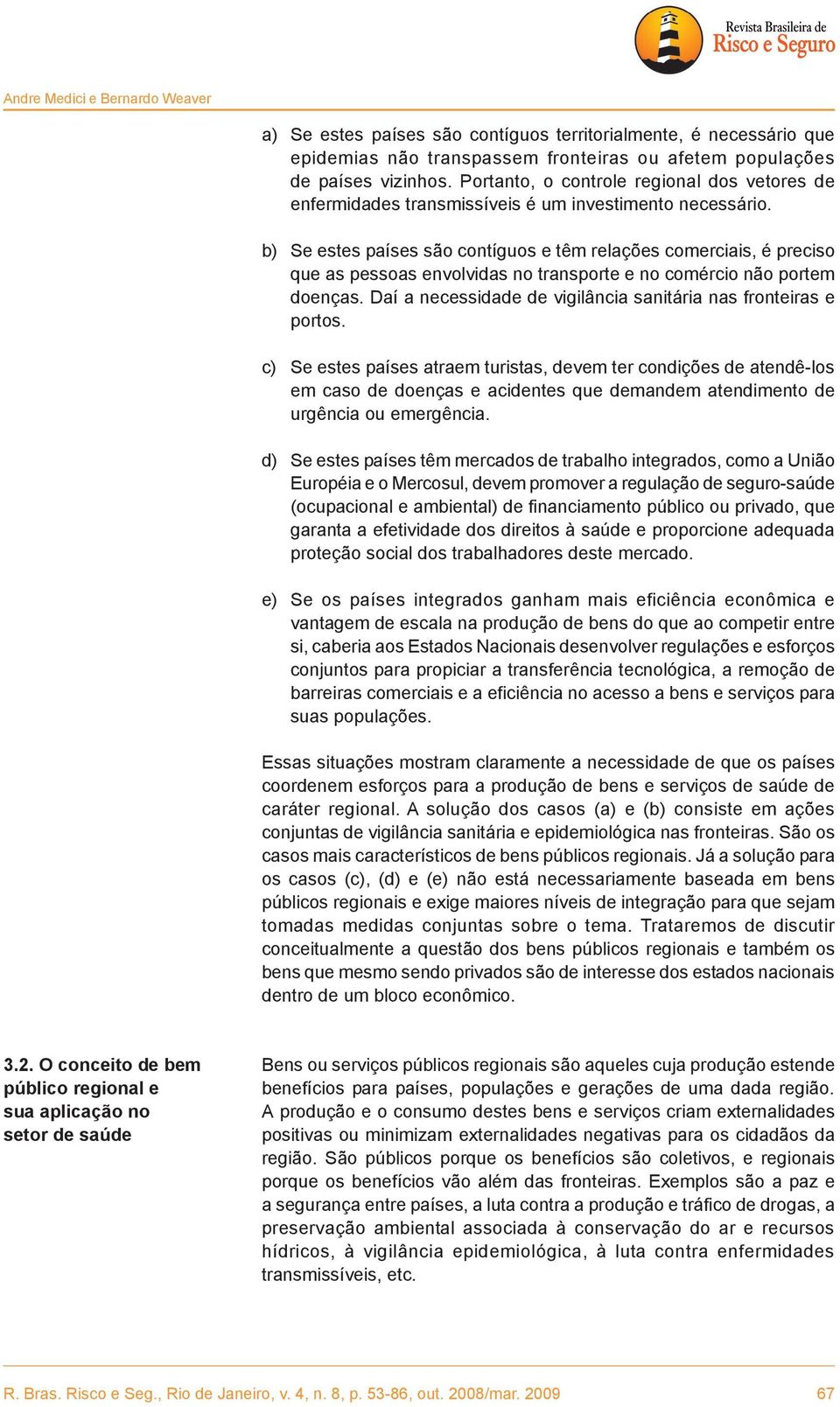 Revista Brasileira de
Risco e Seguro

Andre Medici e Bernardo Weaver

a) Se estes países são contíguos territorialmente, é necessário que epidemias não transpassem fronteiras ou afetem populações de países vizinhos. Portanto, o controle regional dos vetores de enfermidades transmissíveis é um investimento necessário.

b) Se estes países são contíguos e têm relações comerciais, é preciso que as pessoas envolvidas no transporte e no comércio não portem doenças. Daí a necessidade de vigilância sanitária nas fronteiras e portos.

c) Se estes países atraem turistas, devem ter condições de atendê-los em caso de doenças e acidentes que demandem atendimento de urgência ou emergência.

d) Se estes países têm mercados de trabalho integrados, como a União Européia e o Mercosul, devem promover a regulação de seguro-saúde (ocupacional e ambiental) de financiamento público ou privado, que garanta a efetividade dos direitos à saúde e proporcione adequada proteção social dos trabalhadores deste mercado.

e) Se os países integrados ganham mais eficiência econômica e vantagem de escala na produção de bens do que ao competir entre si, caberia aos Estados Nacionais desenvolver regulações e esforços conjuntos para propiciar a transferência tecnológica, a remoção de barreiras comerciais e a eficiência no acesso a bens e serviços para suas populações.

Essas situações mostram claramente a necessidade de que os países coordenem esforços para a produção de bens e serviços de saúde de caráter regional. A solução dos casos (a) e (b) consiste em ações conjuntas de vigilância sanitária e epidemiológica nas fronteiras. São os casos mais característicos de bens públicos regionais. Já a solução para os casos (c), (d) e (e) não está necessariamente baseada em bens públicos regionais e exige maiores níveis de integração para que sejam tomadas medidas conjuntas sobre o tema. Trataremos de discutir conceitualmente a questão dos bens públicos regionais e também os bens que mesmo sendo privados são de interesse dos estados nacionais dentro de um bloco econômico.

3.2. O conceito de bem público regional e sua aplicação no setor de saúde

Bens ou serviços públicos regionais são aqueles cuja produção estende benefícios para países, populações e gerações de uma dada região. A produção e o consumo destes bens e serviços criam externalidades positivas ou minimizam externalidades negativas para os cidadãos da região. São públicos porque os benefícios são coletivos, e regionais porque os benefícios vão além das fronteiras. Exemplos são a paz e a segurança entre países, a luta contra a produção e tráfico de drogas, a preservação ambiental associada à conservação do ar e recursos hídricos, à vigilância epidemiológica, à luta contra enfermidades transmissíveis, etc.

R. Bras. Risco e Seg., Rio de Janeiro, v. 4, n. 8, p. 53-86, out. 2008/mar. 2009 67